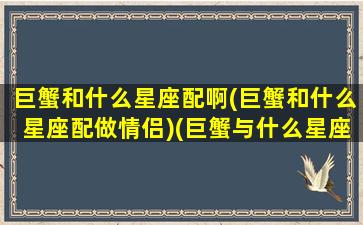 巨蟹和什么星座配啊(巨蟹和什么星座配做情侣)(巨蟹与什么星座